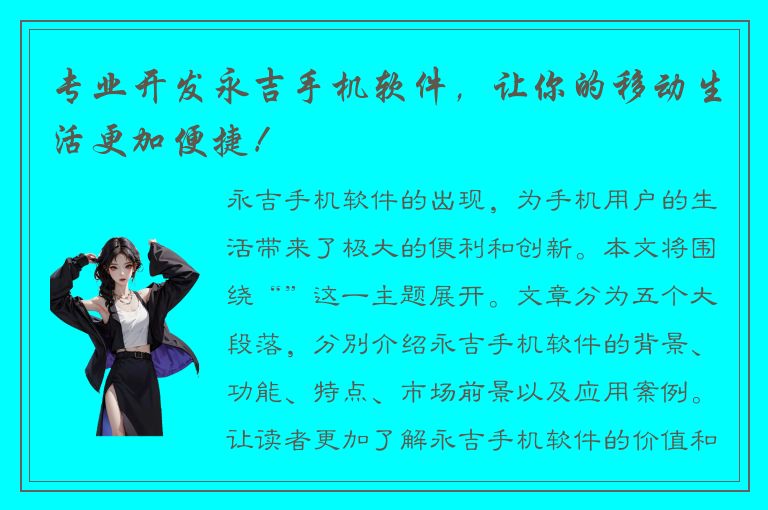 专业开发永吉手机软件，让你的移动生活更加便捷！

永吉手机软件的出现，为手机用户的生活带来了极大的便利和创新。本文将围绕“”这一主题展开。文章分为五个大段落，分别介绍永吉手机软件的背景、功能、特点、市场前景以及应用案例。让读者更加了解永吉手机软件的价值和